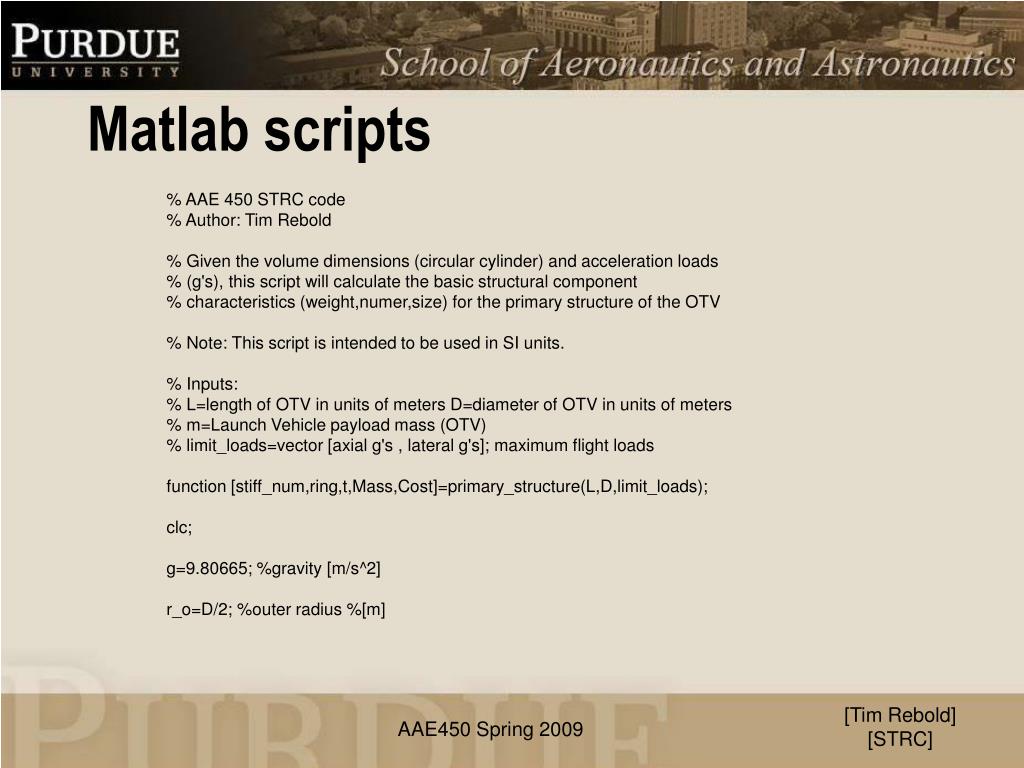 PURDUE
UNIVERSITY

School of Aeronautics and Astronautics

Matlab scripts

% AAE 450 STRC code
% Author: Tim Rebold

% Given the volume dimensions (circular cylinder) and acceleration loads
% (g's), this script will calculate the basic structural component
% characteristics (weight,numer,size) for the primary structure of the OTV

% Note: This script is intended to be used in SI units.

% Inputs:
% L=length of OTV in units of meters D=diameter of OTV in units of meters
% m=Launch Vehicle payload mass (OTV)
% limit_loads=vector [axial g's , lateral g's]; maximum flight loads

function [stiff_num,ring,t,Mass,Cost]=primary_structure(L,D,limit_loads);

clc;

g=9.80665; %gravity [m/s^2]

r_o=D/2; %outer radius %[m]

AAE450 Spring 2009

[Tim Rebold]
[STRC]